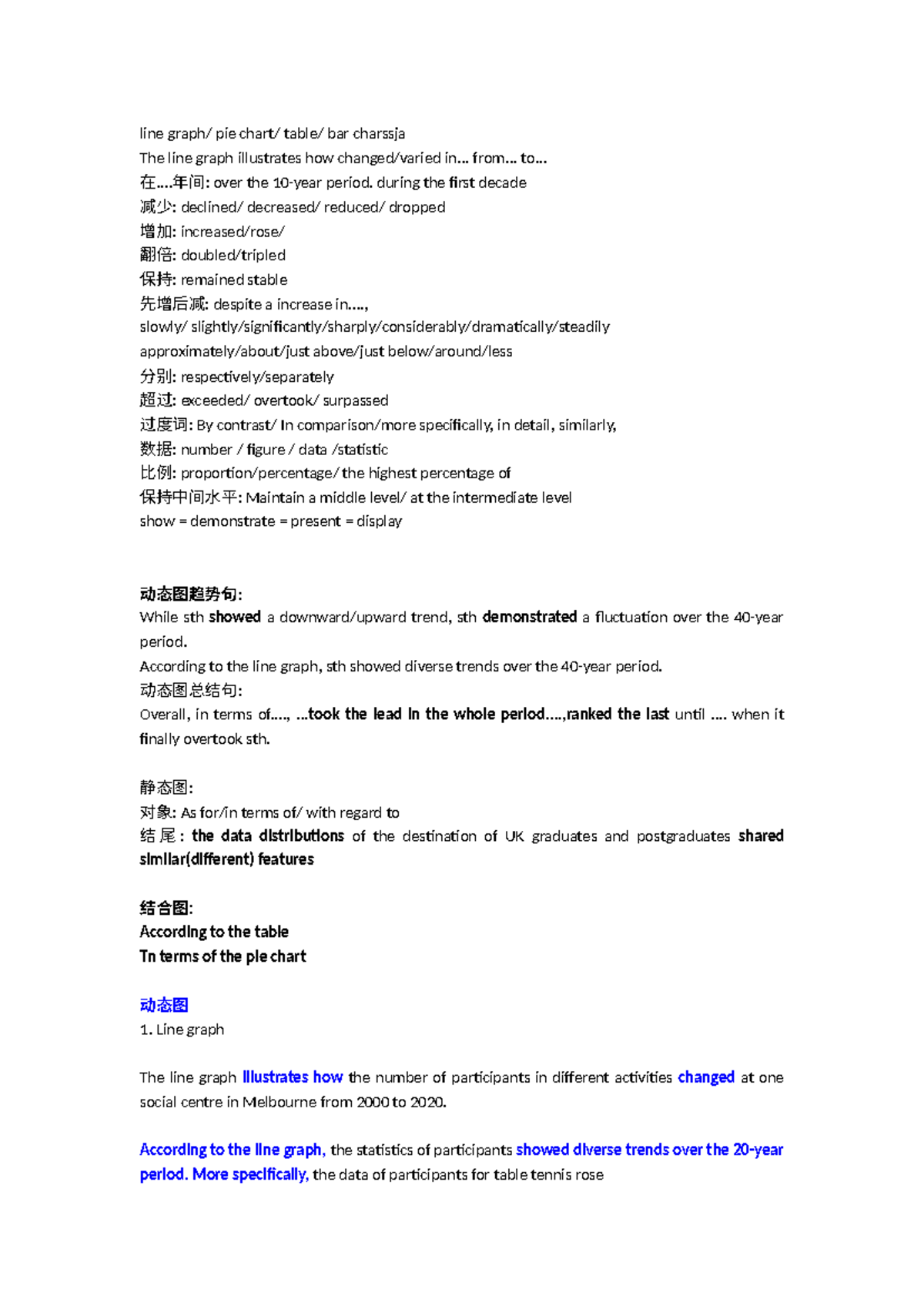 line graph/ pie chart/ table/ bar charssja
The line graph illustrates how changed/varied in... from... to...
在....年间: over the 10-year period. during the first decade
减少: declined/ decreased/ reduced/ dropped
增加: increased/rose/
翻倍: doubled/tripled
保持: remained stable
先增后减: despite a increase in....,
slowly/ slightly/significantly/sharply/considerably/dramatically/steadily
approximately/about/just above/just below/around/less
分别: respectively/separately
超过: exceeded/ overtook/ surpassed
过度词: By contrast/ In comparison/more specifically, in detail, similarly,
数据: number / figure / data /statistic
比例: proportion/percentage/ the highest percentage of
保持中间水平: Maintain a middle level/ at the intermediate level
show = demonstrate = present = display

动态图趋势句:
While sth showed a downward/upward trend, sth demonstrated a fluctuation over the 40-year period.
According to the line graph, sth showed diverse trends over the 40-year period.
动态图总结句:
Overall, in terms of...., ...took the lead in the whole period....,ranked the last until .... when it finally overtook sth.

静态图:
对象: As for/in terms of/ with regard to
结尾: the data distributions of the destination of UK graduates and postgraduates shared similar(different) features

结合图:
According to the table
Tn terms of the pie chart

动态图
1. Line graph

The line graph illustrates how the number of participants in different activities changed at one social centre in Melbourne from 2000 to 2020.

According to the line graph, the statistics of participants showed diverse trends over the 20-year period. More specifically, the data of participants for table tennis rose